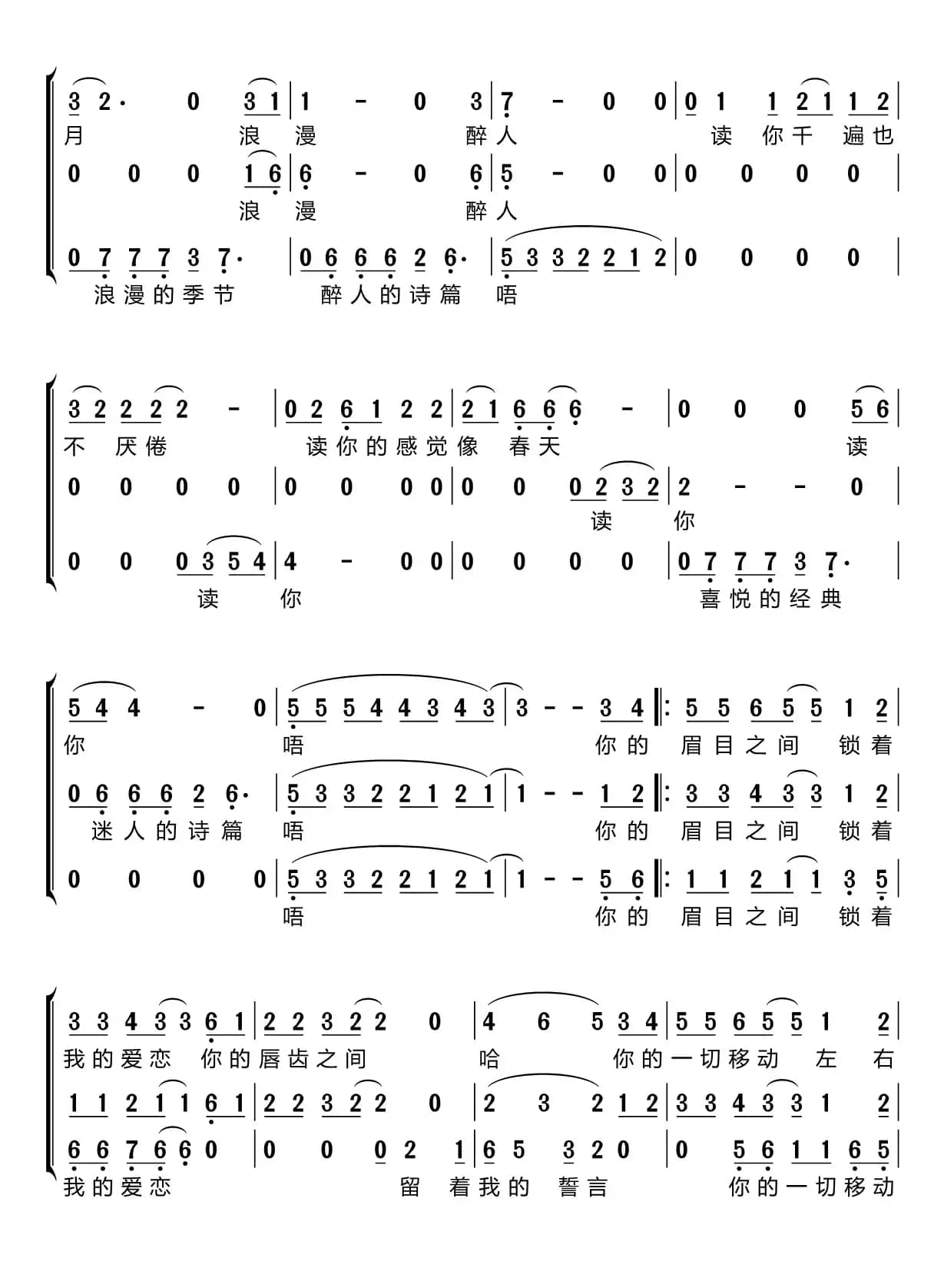 3 2· 0 3 1 | 1 - 0 3 | 7 - 0 0 | 0 1 1 2 1 1 2 |
月 浪 漫 醉 人 读 你 千 遍 也
0 0 0 1 6 | 6 - 0 6 | 5 - 0 0 | 0 0 0 0 |
浪 漫 醉 人
0 7 7 7 3 7· | 0 6 6 6 2 6· | 5 3 3 2 2 1 2 | 0 0 0 0 |
浪 漫 的 季 节 醉 人 的 诗 篇 唔

3 2 2 2 2 - | 0 2 6 1 2 2 | 2 1 6 6 6 - | 0 0 0 5 6 |
不 厌 倦 读 你 的 感 觉 像 春 天 读
0 0 0 0 | 0 0 0 0 | 0 0 0 2 3 2 | 2 - - 0 |
读 你
0 0 0 3 5 4 | 4 - 0 0 | 0 0 0 0 | 0 7 7 7 3 7· |
读 你 喜 悦 的 经 典

5 4 4 - 0 | 5 5 5 4 4 3 4 3 | 3 - - 3 4 ‖: 5 5 6 5 5 1 2 |
你 唔 你 的 眉 目 之 间 锁 着
0 6 6 6 2 6· | 5 3 3 2 2 1 2 1 | 1 - - 1 2 ‖: 3 3 4 3 3 1 2 |
迷 人 的 诗 篇 唔 你 的 眉 目 之 间 锁 着
0 0 0 0 | 5 3 3 2 2 1 2 1 | 1 - - 5 6 ‖: 1 1 2 1 1 3 5 |
唔 你 的 眉 目 之 间 锁 着

3 3 4 3 3 6 1 | 2 2 3 2 2 0 | 4 6 5 3 4 | 5 5 6 5 5 1 2 |
我 的 爱 恋 你 的 唇 齿 之 间 哈 你 的 一 切 移 动 左 右
1 1 2 1 1 6 1 | 2 2 3 2 2 0 | 2 3 2 1 2 | 3 3 4 3 3 1 2 |
6 6 7 6 6 0 | 0 0 0 2 1 | 6 5 3 2 0 | 0 5 6 1 1 6 5 |
我 的 爱 恋 留 着 我 的 誓 言 你 的 一 切 移 动